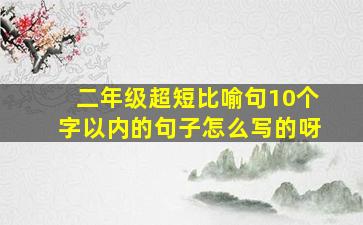 二年级超短比喻句10个字以内的句子怎么写的呀